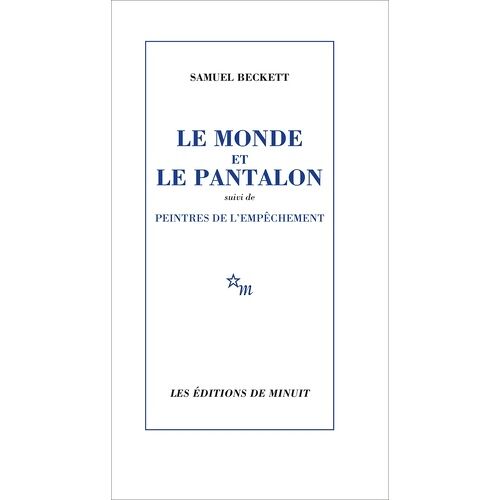 SAMUEL BECKETT

LE MONDE
ET
LE PANTALON
suivi de
PEINTRES DE L'EMPÊCHEMENT

m

LES ÉDITIONS DE MINUIT